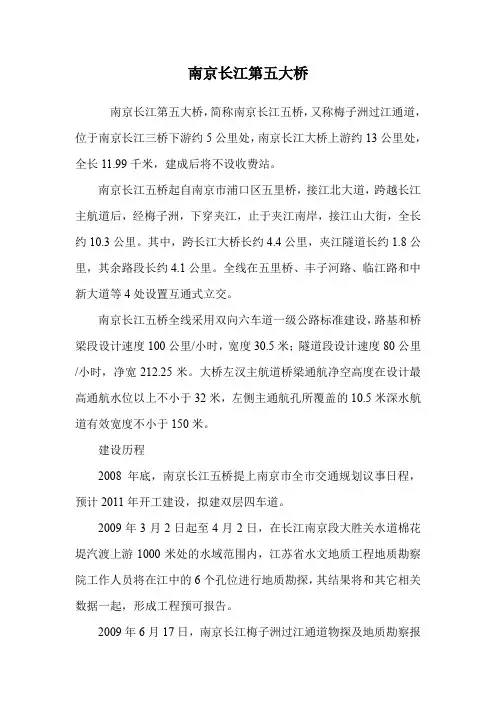 南京长江第五大桥

南京长江第五大桥，简称南京长江五桥，又称梅子洲过江通道，位于南京长江三桥下游约 5 公里处，南京长江大桥上游约 13 公里处，全长 11.99 千米，建成后将不设收费站。

南京长江五桥起自南京市浦口区五里桥，接江北大道，跨越长江主航道后，经梅子洲，下穿夹江，止于夹江南岸，接江山大街，全长约 10.3 公里。其中，跨长江大桥长约 4.4 公里，夹江隧道长约 1.8 公里，其余路段长约 4.1 公里。全线在五里桥、丰子河路、临江路和中新大道等 4 处设置互通式立交。

南京长江五桥全线采用双向六车道一级公路标准建设，路基和桥梁段设计速度 100 公里/小时，宽度 30.5 米；隧道段设计速度 80 公里/小时，净宽 212.25 米。大桥左汊主航道桥梁通航净空高度在设计最高通航水位以上不小于 32 米，左侧主通航孔所覆盖的 10.5 米深水航道有效宽度不小于 150 米。

建设历程

2008 年底，南京长江五桥提上南京市全市交通规划议事日程，预计 2011 年开工建设，拟建双层四车道。

2009 年 3 月 2 日起至 4 月 2 日，在长江南京段大胜关水道棉花堤汽渡上游 1000 米处的水域范围内，江苏省水文地质工程地质勘察院工作人员将在江中的 6 个孔位进行地质勘探，其结果将和其它相关数据一起，形成工程预可报告。

2009 年 6 月 17 日，南京长江梅子洲过江通道物探及地质勘察报